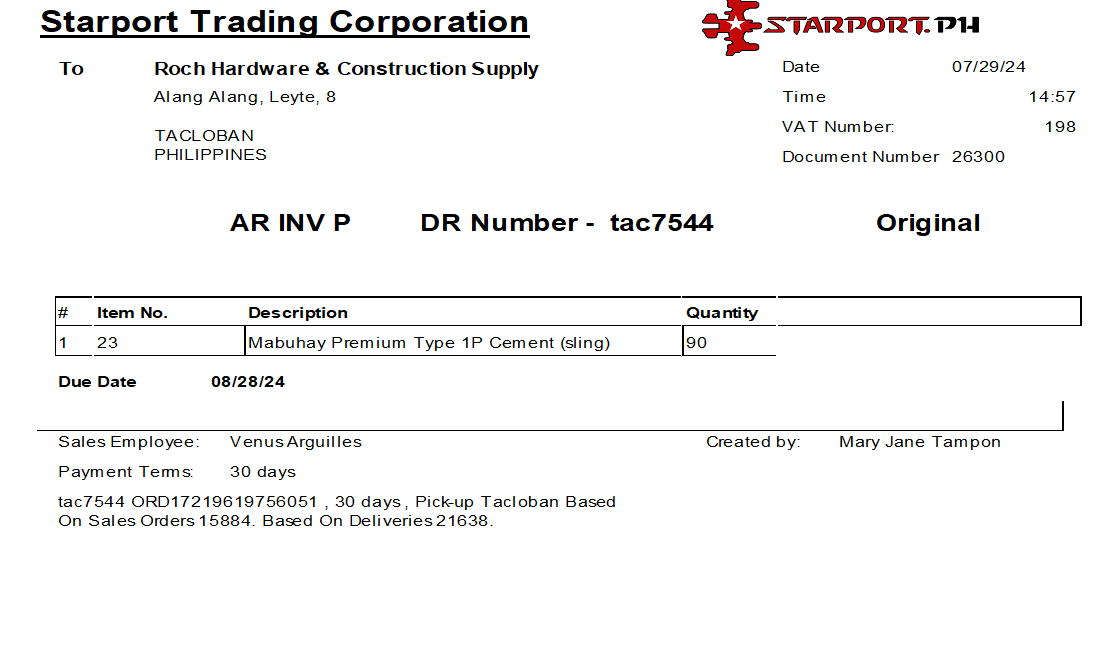 Starport Trading Corporation

STARPORT.PH

To

Roch Hardware & Construction Supply
Alang Alang, Leyte, 8

TACLOBAN
PHILIPPINES

Date 07/29/24
Time 14:57
VAT Number: 198
Document Number 26300

AR INV P DR Number - tac7544 Original

| # | Item No. | Description | Quantity |
|---|---|---|---|
| 1 | 23 | Mabuhay Premium Type 1P Cement (sling) | 90 |

Due Date 08/28/24

Sales Employee: Venus Arguilles
Created by: Mary Jane Tampon

Payment Terms: 30 days

tac7544 ORD17219619756051 , 30 days , Pick-up Tacloban Based
On Sales Orders 15884. Based On Deliveries 21638.